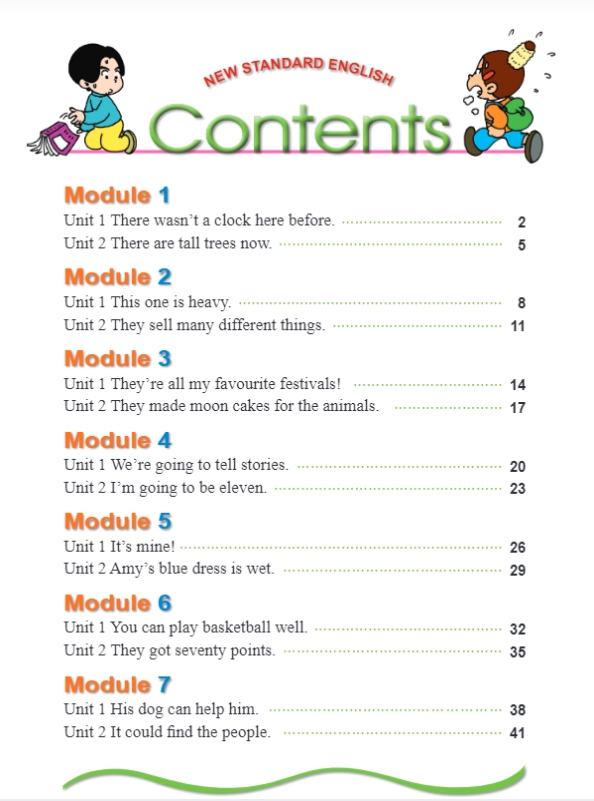 NEW STANDARD ENGLISH
Contents

Module 1
Unit 1 There wasn't a clock here before. 2
Unit 2 There are tall trees now. 5

Module 2
Unit 1 This one is heavy. 8
Unit 2 They sell many different things. 11

Module 3
Unit 1 They're all my favourite festivals! 14
Unit 2 They made moon cakes for the animals. 17

Module 4
Unit 1 We're going to tell stories. 20
Unit 2 I'm going to be eleven. 23

Module 5
Unit 1 It's mine! 26
Unit 2 Amy's blue dress is wet. 29

Module 6
Unit 1 You can play basketball well. 32
Unit 2 They got seventy points. 35

Module 7
Unit 1 His dog can help him. 38
Unit 2 It could find the people. 41